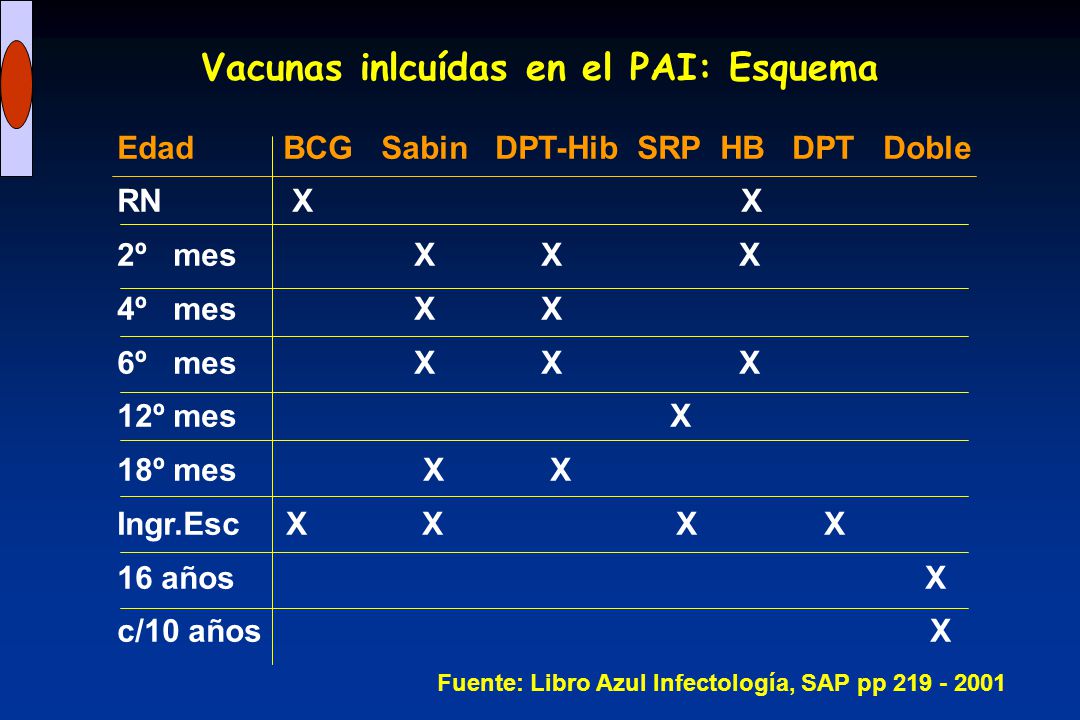 Vacunas inlcuídas en el PAI: Esquema

| Edad | BCG | Sabin | DPT-Hib | SRP | HB | DPT | Doble |
|---|---|---|---|---|---|---|---|
| RN | X | | | | X | | |
| 2º mes | | X | X | | X | | |
| 4º mes | | X | X | | | | |
| 6º mes | | X | X | | X | | |
| 12º mes | | | | X | | | |
| 18º mes | | X | X | | | | |
| Ingr.Esc | X | X | | X | | X | |
| 16 años | | | | | | | X |
| c/10 años | | | | | | | X |

Fuente: Libro Azul Infectología, SAP pp 219 - 2001